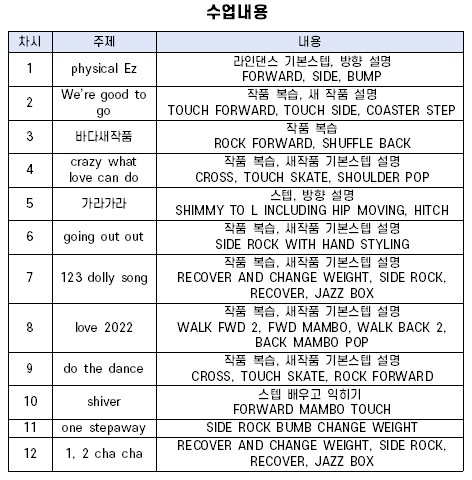 수업내용

| 차시 | 주제 | 내용 |
|---|---|---|
| 1 | physical Ez | 라인댄스 기본스텝, 방향 설명 FORWARD, SIDE, BUMP |
| 2 | We're good to go | 작품 복습, 새 작품 설명 TOUCH FORWARD, TOUCH SIDE, COASTER STEP |
| 3 | 바다새작품 | 작품 복습 ROCK FORWARD, SHUFFLE BACK |
| 4 | crazy what love can do | 작품 복습, 새작품 기본스텝 설명 CROSS, TOUCH SKATE, SHOULDER POP |
| 5 | 가라가라 | 스텝, 방향 설명 SHIMMY TO L INCLUDING HIP MOVING, HITCH |
| 6 | going out out | 작품 복습, 새작품 기본스텝 설명 SIDE ROCK WITH HAND STYLING |
| 7 | 123 dolly song | 작품 복습, 새작품 기본스텝 설명 RECOVER AND CHANGE WEIGHT, SIDE ROCK, RECOVER, JAZZ BOX |
| 8 | love 2022 | 작품 복습, 새작품 기본스텝 설명 WALK FWD 2, FWD MAMBO, WALK BACK 2, BACK MAMBO POP |
| 9 | do the dance | 작품 복습, 새작품 기본스텝 설명 CROSS, TOUCH SKATE, ROCK FORWARD |
| 10 | shiver | 스텝 배우고 익히기 FORWARD MAMBO TOUCH |
| 11 | one stepaway | SIDE ROCK BUMB CHANGE WEIGHT |
| 12 | 1, 2 cha cha | RECOVER AND CHANGE WEIGHT, SIDE ROCK, RECOVER, JAZZ BOX |